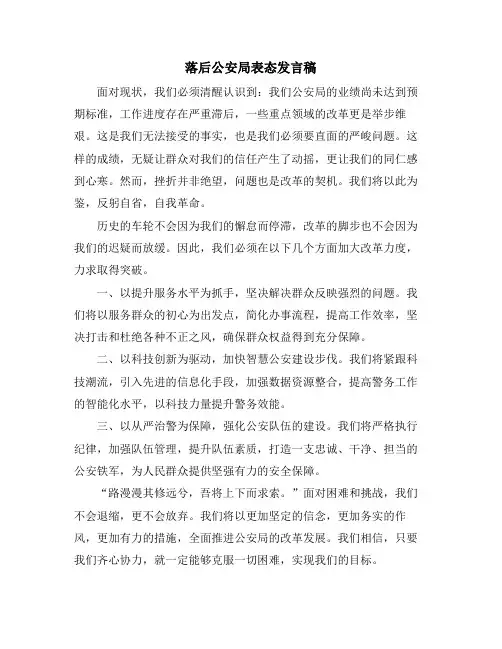 落后公安局表态发言稿

面对现状，我们必须清醒认识到：我们公安局的业绩尚未达到预期标准，工作进度存在严重滞后，一些重点领域的改革更是举步维艰。这是我们无法接受的事实，也是我们必须要直面的严峻问题。这样的成绩，无疑让群众对我们的信任产生了动摇，更让我们的同仁感到心寒。然而，挫折并非绝望，问题也是改革的契机。我们将以此为鉴，反躬自省，自我革命。

历史的车轮不会因为我们的懈怠而停滞，改革的脚步也不会因为我们的迟疑而放缓。因此，我们必须在以下几个方面加大改革力度，力求取得突破。

一、以提升服务水平为抓手，坚决解决群众反映强烈的问题。我们将以服务群众的初心为出发点，简化办事流程，提高工作效率，坚决打击和杜绝各种不正之风，确保群众权益得到充分保障。

二、以科技创新为驱动，加快智慧公安建设步伐。我们将紧跟科技潮流，引入先进的信息化手段，加强数据资源整合，提高警务工作的智能化水平，以科技力量提升警务效能。

三、以从严治警为保障，强化公安队伍的建设。我们将严格执行纪律，加强队伍管理，提升队伍素质，打造一支忠诚、干净、担当的公安铁军，为人民群众提供坚强有力的安全保障。

“路漫漫其修远兮，吾将上下而求索。”面对困难和挑战，我们不会退缩，更不会放弃。我们将以更加坚定的信念，更加务实的作风，更加有力的措施，全面推进公安局的改革发展。我们相信，只要我们齐心协力，就一定能够克服一切困难，实现我们的目标。